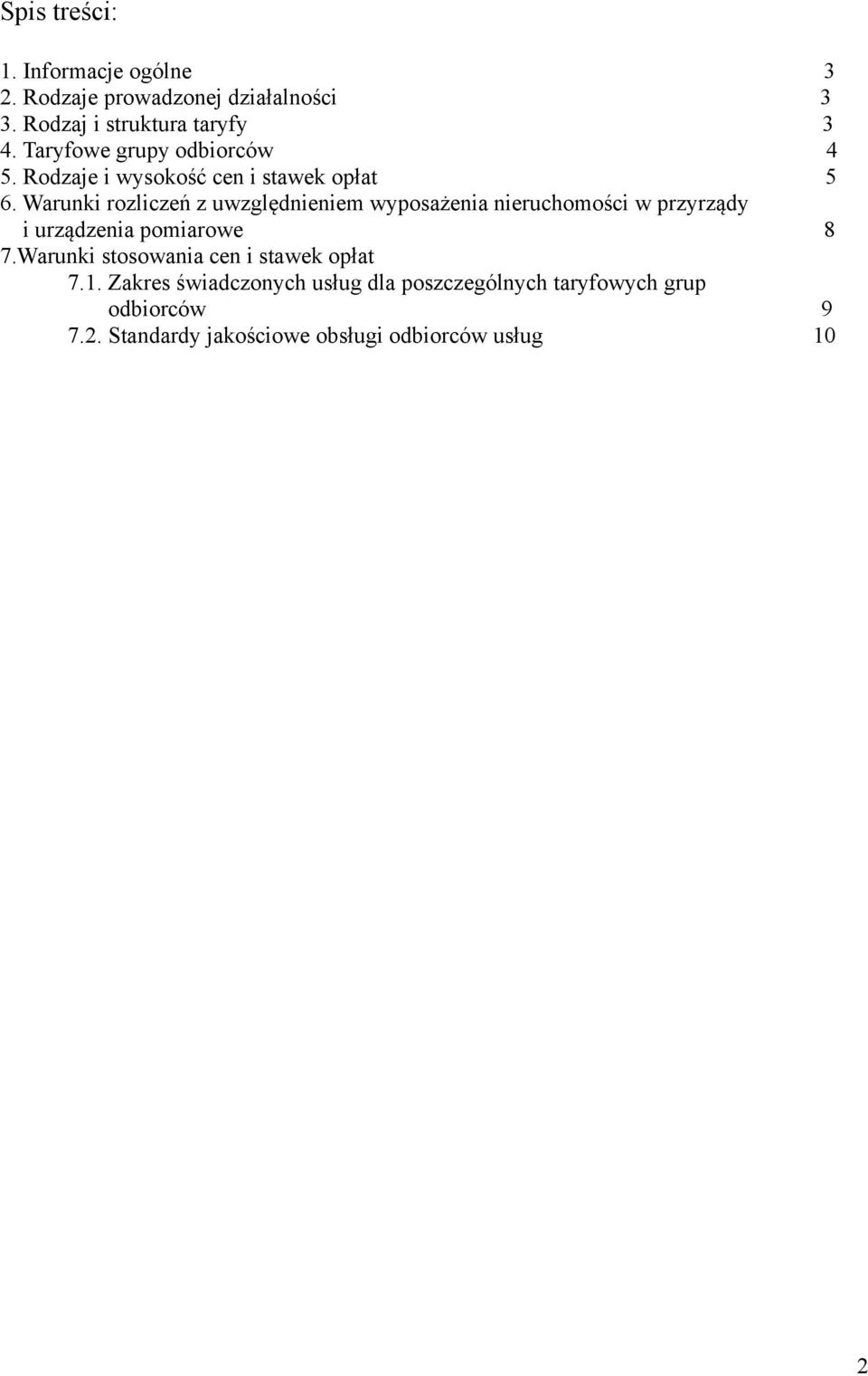 Spis treści:

1. Informacje ogólne 3
2. Rodzaje prowadzonej działalności 3
3. Rodzaj i struktura taryfy 3
4. Taryfowe grupy odbiorców 4
5. Rodzaje i wysokość cen i stawek opłat 5
6. Warunki rozliczeń z uwzględnieniem wyposażenia nieruchomości w przyrządy i urządzenia pomiarowe 8
7.Warunki stosowania cen i stawek opłat
7.1. Zakres świadczonych usług dla poszczególnych taryfowych grup odbiorców 9
7.2. Standardy jakościowe obsługi odbiorców usług 10

2